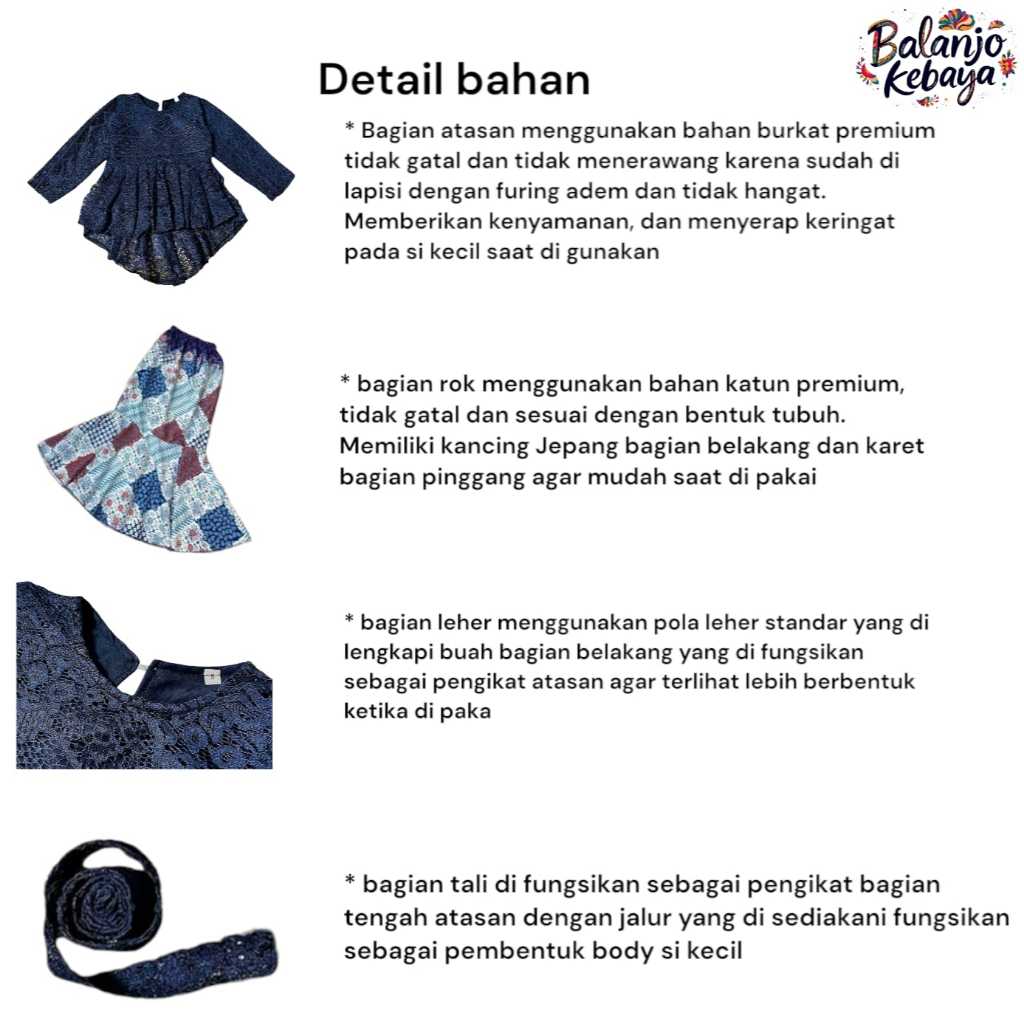 Balanjo Kebaya

Detail bahan

* Bagian atasan menggunakan bahan burkat premium tidak gatal dan tidak menerawang karena sudah di lapisi dengan furing adem dan tidak hangat. Memberikan kenyamanan, dan menyerap keringat pada si kecil saat di gunakan

* bagian rok menggunakan bahan katun premium, tidak gatal dan sesuai dengan bentuk tubuh. Memiliki kancing Jepang bagian belakang dan karet bagian pinggang agar mudah saat di pakai

* bagian leher menggunakan pola leher standar yang di lengkapi buah bagian belakang yang di fungsikan sebagai pengikat atasan agar terlihat lebih berbentuk ketika di paka

* bagian tali di fungsikan sebagai pengikat bagian tengah atasan dengan jalur yang di sediakani fungsikan sebagai pembentuk body si kecil